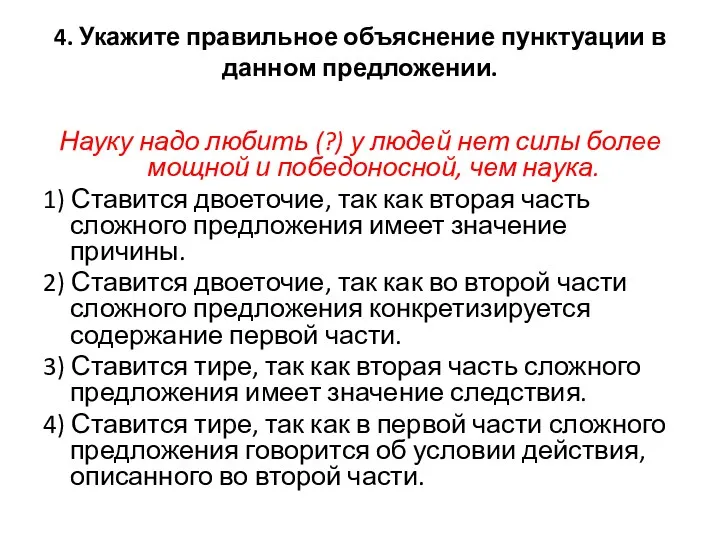 4. Укажите правильное объяснение пунктуации в данном предложении.

Науку надо любить (?) у людей нет силы более мощной и победоносной, чем наука.

1) Ставится двоеточие, так как вторая часть сложного предложения имеет значение причины.

2) Ставится двоеточие, так как во второй части сложного предложения конкретизируется содержание первой части.

3) Ставится тире, так как вторая часть сложного предложения имеет значение следствия.

4) Ставится тире, так как в первой части сложного предложения говорится об условии действия, описанного во второй части.